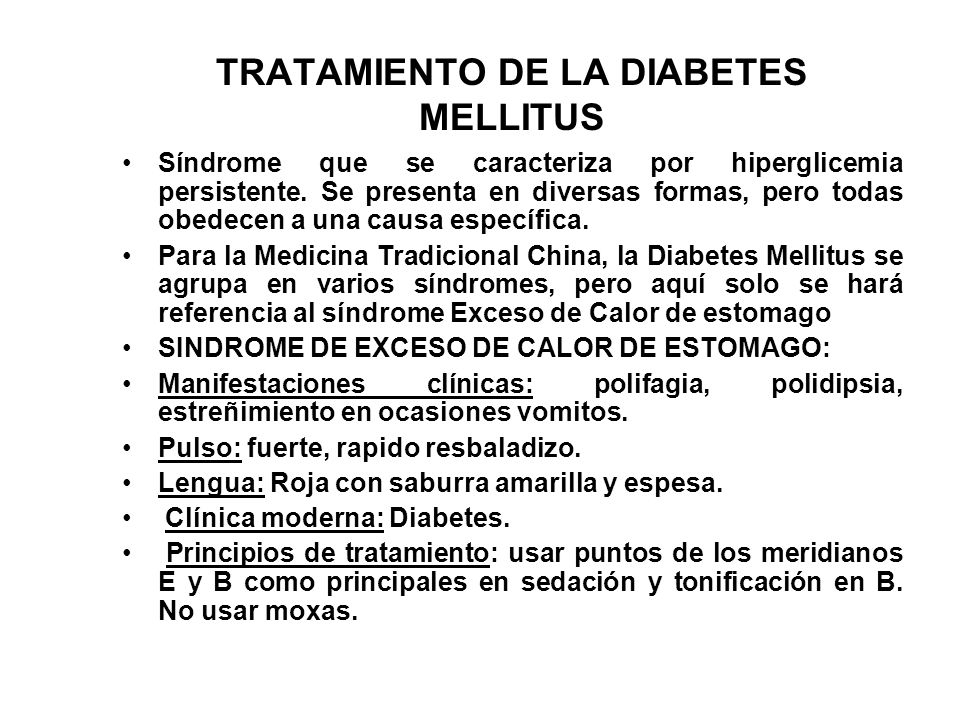 TRATAMIENTO DE LA DIABETES MELLITUS

• Síndrome que se caracteriza por hiperglicemia persistente. Se presenta en diversas formas, pero todas obedecen a una causa específica.

• Para la Medicina Tradicional China, la Diabetes Mellitus se agrupa en varios síndromes, pero aquí solo se hará referencia al síndrome Exceso de Calor de estomago

• SINDROME DE EXCESO DE CALOR DE ESTOMAGO:

• Manifestaciones clínicas: polifagia, polidipsia, estreñimiento en ocasiones vomitos.

• Pulso: fuerte, rapido resbaladizo.

• Lengua: Roja con saburra amarilla y espesa.

• Clínica moderna: Diabetes.

• Principios de tratamiento: usar puntos de los meridianos E y B como principales en sedación y tonificación en B. No usar moxas.